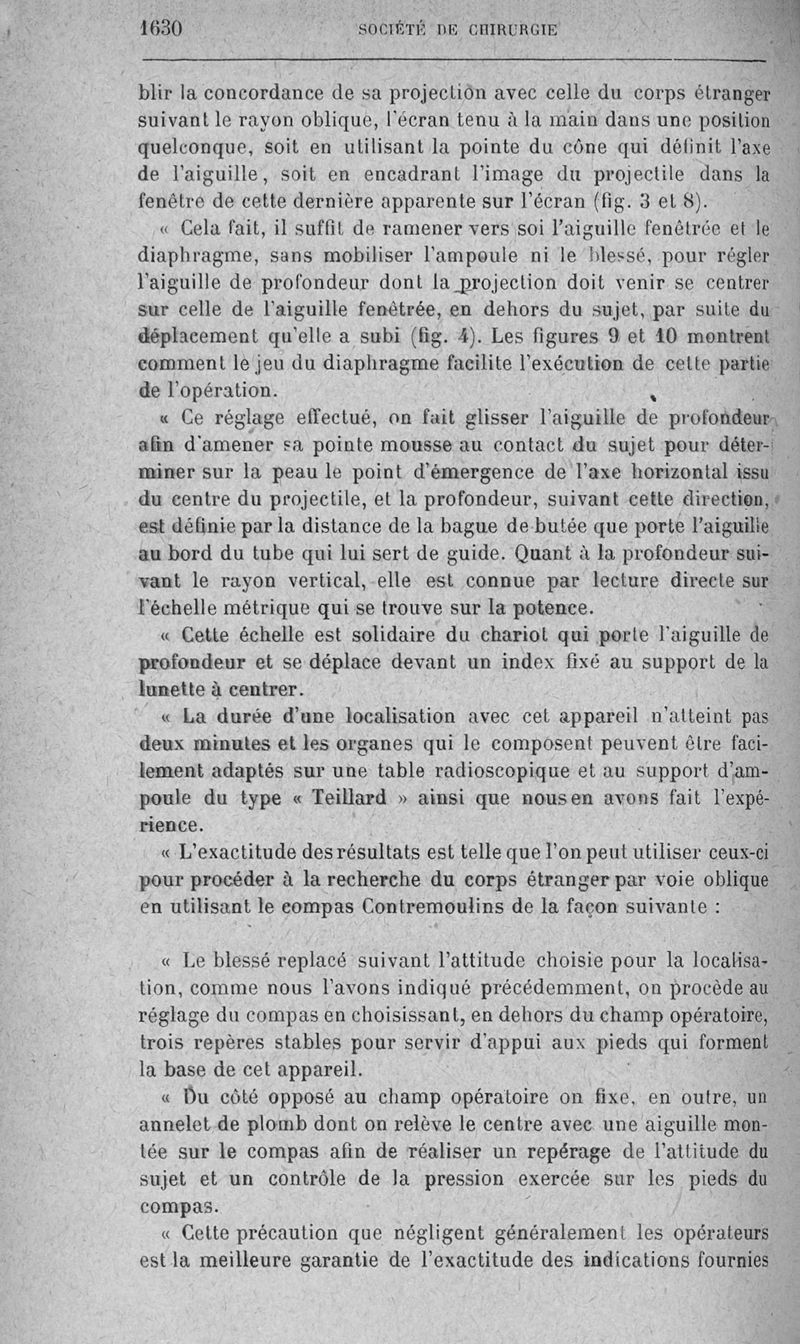 1630 SOCIÉTÉ DE CHIRURGIE

blir la concordance de sa projection avec celle du corps étranger suivant le rayon oblique, l'écran tenu à la main dans une position quelconque, soit en utilisant la pointe du cône qui définit l'axe de l'aiguille, soit en encadrant l'image du projectile dans la fenêtre de cette dernière apparente sur l'écran (fig. 3 et 8).

« Cela fait, il suffit de ramener vers soi l'aiguille fenêtrée et le diaphragme, sans mobiliser l'ampoule ni le blessé, pour régler l'aiguille de profondeur dont la projection doit venir se centrer sur celle de l'aiguille fenêtrée, en dehors du sujet, par suite du déplacement qu'elle a subi (fig. 4). Les figures 9 et 10 montrent comment le jeu du diaphragme facilite l'exécution de cette partie de l'opération.

« Ce réglage effectué, on fait glisser l'aiguille de profondeur afin d'amener sa pointe mousse au contact du sujet pour déterminer sur la peau le point d'émergence de l'axe horizontal issu du centre du projectile, et la profondeur, suivant cette direction, est définie par la distance de la bague de butée que porte l'aiguille au bord du tube qui lui sert de guide. Quant à la profondeur suivant le rayon vertical, elle est connue par lecture directe sur l'échelle métrique qui se trouve sur la potence.

« Cette échelle est solidaire du chariot qui porte l'aiguille de profondeur et se déplace devant un index fixé au support de la lunette à centrer.

« La durée d'une localisation avec cet appareil n'atteint pas deux minutes et les organes qui le composent peuvent être facilement adaptés sur une table radioscopique et au support d'ampoule du type « Teillard » ainsi que nous en avons fait l'expérience.

« L'exactitude des résultats est telle que l'on peut utiliser ceux-ci pour procéder à la recherche du corps étranger par voie oblique en utilisant le compas Contremoulins de la façon suivante :

« Le blessé replacé suivant l'attitude choisie pour la localisation, comme nous l'avons indiqué précédemment, on procède au réglage du compas en choisissant, en dehors du champ opératoire, trois repères stables pour servir d'appui aux pieds qui forment la base de cet appareil.

« Du côté opposé au champ opératoire on fixe, en outre, un annelet de plomb dont on relève le centre avec une aiguille montée sur le compas afin de réaliser un repérage de l'attitude du sujet et un contrôle de la pression exercée sur les pieds du compas.

« Cette précaution que négligent généralement les opérateurs est la meilleure garantie de l'exactitude des indications fournies